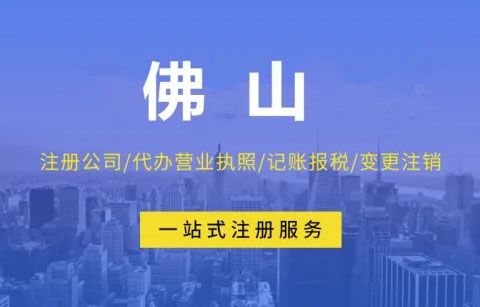 佛 山

注册公司/代办营业执照/记账报税/变更注销

一站式注册服务